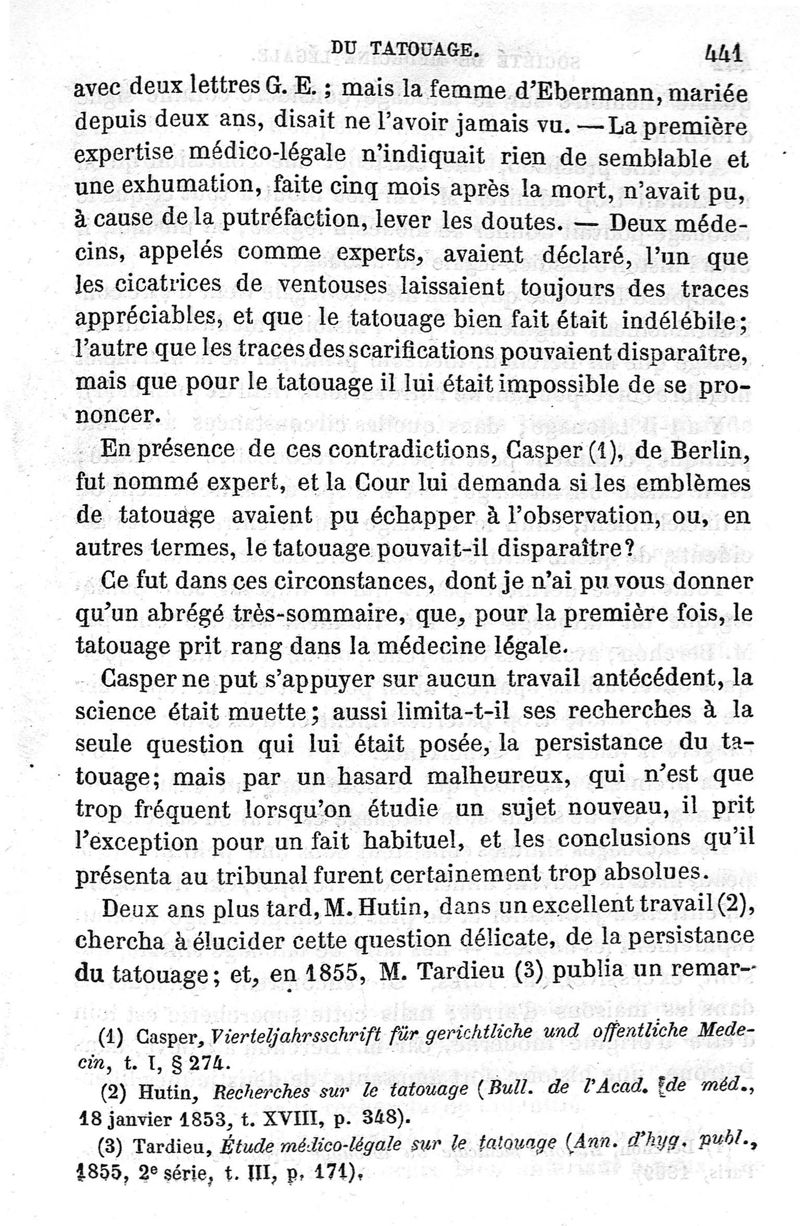 DU TATOUAGE. 441

avec deux lettres G. E. ; mais la femme d'Ebermann, mariée depuis deux ans, disait ne l'avoir jamais vu. — La première expertise médico-légale n'indiquait rien de semblable et une exhumation, faite cinq mois après la mort, n'avait pu, à cause de la putréfaction, lever les doutes. — Deux médecins, appelés comme experts, avaient déclaré, l'un que les cicatrices de ventouses laissaient toujours des traces appréciables, et que le tatouage bien fait était indélébile; l'autre que les traces des scarifications pouvaient disparaître, mais que pour le tatouage il lui était impossible de se prononcer.

En présence de ces contradictions, Casper (1), de Berlin, fut nommé expert, et la Cour lui demanda si les emblèmes de tatouage avaient pu échapper à l'observation, ou, en autres termes, le tatouage pouvait-il disparaître?

Ce fut dans ces circonstances, dont je n'ai pu vous donner qu'un abrégé très-sommaire, que, pour la première fois, le tatouage prit rang dans la médecine légale.

Casper ne put s'appuyer sur aucun travail antécédent, la science était muette; aussi limita-t-il ses recherches à la seule question qui lui était posée, la persistance du tatouage; mais par un hasard malheureux, qui n'est que trop fréquent lorsqu'on étudie un sujet nouveau, il prit l'exception pour un fait habituel, et les conclusions qu'il présenta au tribunal furent certainement trop absolues.

Deux ans plus tard, M. Hutin, dans un excellent travail (2), chercha à élucider cette question délicate, de la persistance du tatouage; et, en 1855, M. Tardieu (3) publia un remar-

(1) Casper, Vierteljahrsschrift für gerichtliche und offentliche Medecin, t. I, § 274.

(2) Hutin, Recherches sur le tatouage (Bull. de l'Acad. de méd., 18 janvier 1853, t. XVIII, p. 348).

(3) Tardieu, Étude médico-légale sur le tatouage (Ann. d'hyg. publ., 1855, 2e série, t. III, p. 171).